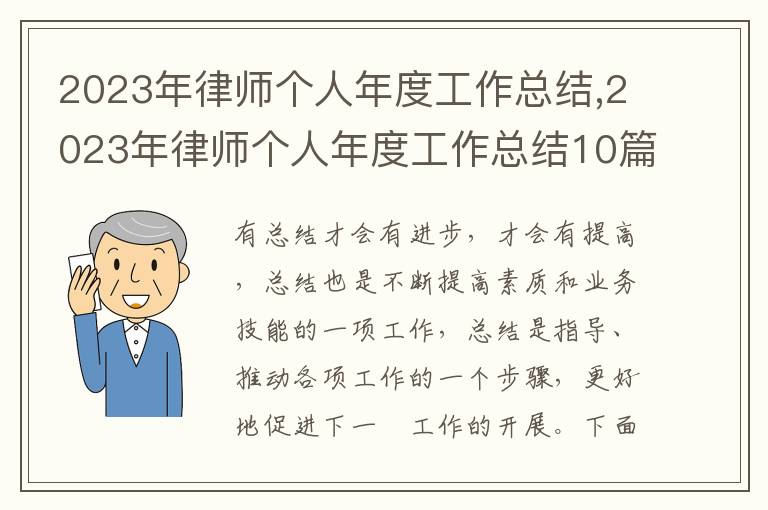 2023年律师个人年度工作总结,2023年律师个人年度工作总结10篇

有总结才会有进步，才会有提高，总结也是不断提高素质和业务技能的一项工作，总结是指导、推动各项工作的一个步骤，更好地促进下一 工作的开展。下面